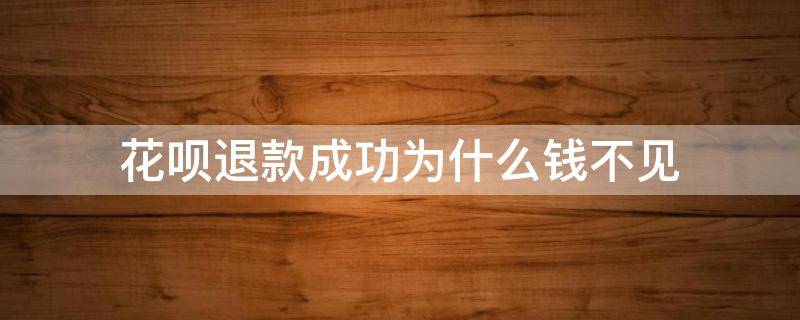 花呗退款成功为什么钱不见